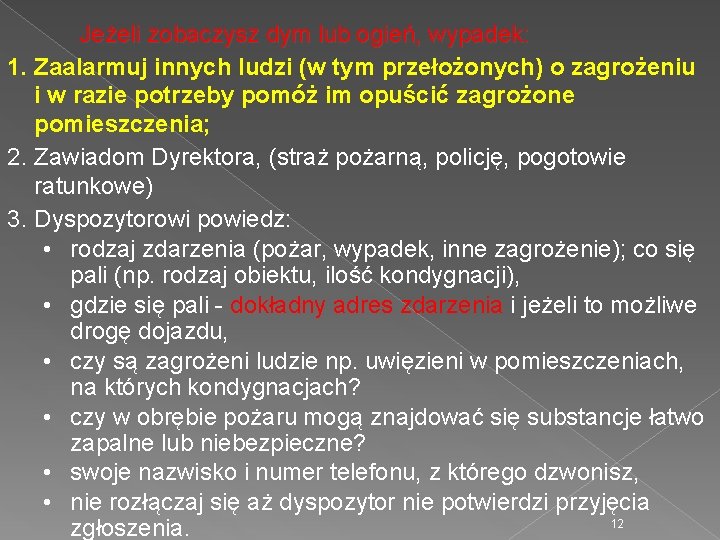 Jeżeli zobaczysz dym lub ogień, wypadek:

1. Zaalarmuj innych ludzi (w tym przełożonych) o zagrożeniu i w razie potrzeby pomóż im opuścić zagrożone pomieszczenia;

2. Zawiadom Dyrektora, (straż pożarną, policję, pogotowie ratunkowe)

3. Dyspozytorowi powiedz:

• rodzaj zdarzenia (pożar, wypadek, inne zagrożenie); co się pali (np. rodzaj obiektu, ilość kondygnacji),

• gdzie się pali - dokładny adres zdarzenia i jeżeli to możliwe drogę dojazdu,

• czy są zagrożeni ludzie np. uwięzieni w pomieszczeniach, na których kondygnacjach?

• czy w obrębie pożaru mogą znajdować się substancje łatwo zapalne lub niebezpieczne?

• swoje nazwisko i numer telefonu, z którego dzwonisz,

• nie rozłączaj się aż dyspozytor nie potwierdzi przyjęcia zgłoszenia.

12